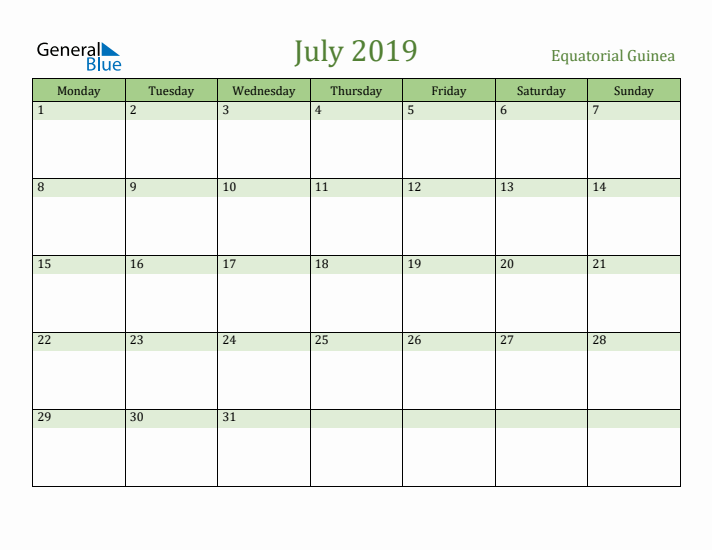 General Blue

July 2019

Equatorial Guinea

| Monday | Tuesday | Wednesday | Thursday | Friday | Saturday | Sunday |
|---|---|---|---|---|---|---|
| 1 | 2 | 3 | 4 | 5 | 6 | 7 |
| 8 | 9 | 10 | 11 | 12 | 13 | 14 |
| 15 | 16 | 17 | 18 | 19 | 20 | 21 |
| 22 | 23 | 24 | 25 | 26 | 27 | 28 |
| 29 | 30 | 31 | | | | |